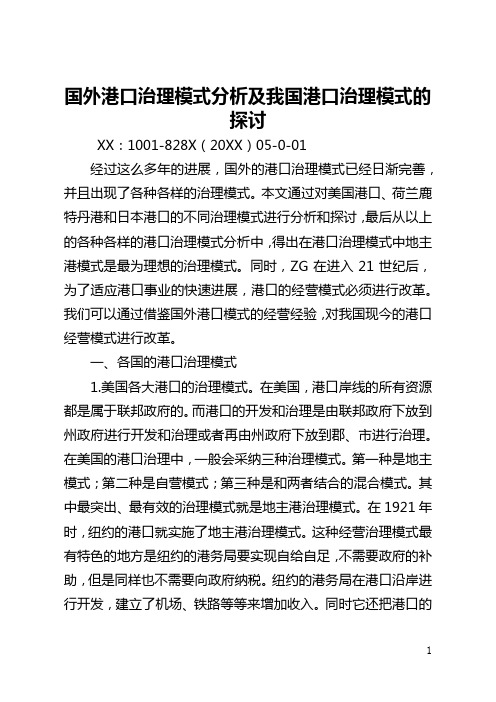 国外港口治理模式分析及我国港口治理模式的探讨

XX：1001-828X（20XX）05-0-01

经过这么多年的进展，国外的港口治理模式已经日渐完善，并且出现了各种各样的治理模式。本文通过对美国港口、荷兰鹿特丹港和日本港口的不同治理模式进行分析和探讨，最后从以上的各种各样的港口治理模式分析中，得出在港口治理模式中地主港模式是最为理想的治理模式。同时，ZG 在进入 21 世纪后，为了适应港口事业的快速进展，港口的经营模式必须进行改革。我们可以通过借鉴国外港口模式的经营经验，对我国现今的港口经营模式进行改革。

一、各国的港口治理模式

1.美国各大港口的治理模式。在美国，港口岸线的所有资源都是属于联邦政府的。而港口的开发和治理是由联邦政府下放到州政府进行开发和治理或者再由州政府下放到郡、市进行治理。在美国的港口治理中，一般会采纳三种治理模式。第一种是地主模式；第二种是自营模式；第三种是和两者结合的混合模式。其中最突出、最有效的治理模式就是地主港治理模式。在 1921 年时，纽约的港口就实施了地主港治理模式。这种经营治理模式最有特色的地方是纽约的港务局要实现自给自足，不需要政府的补助，但是同样也不需要向政府纳税。纽约的港务局在港口沿岸进行开发，建立了机场、铁路等等来增加收入。同时它还把港口的

1